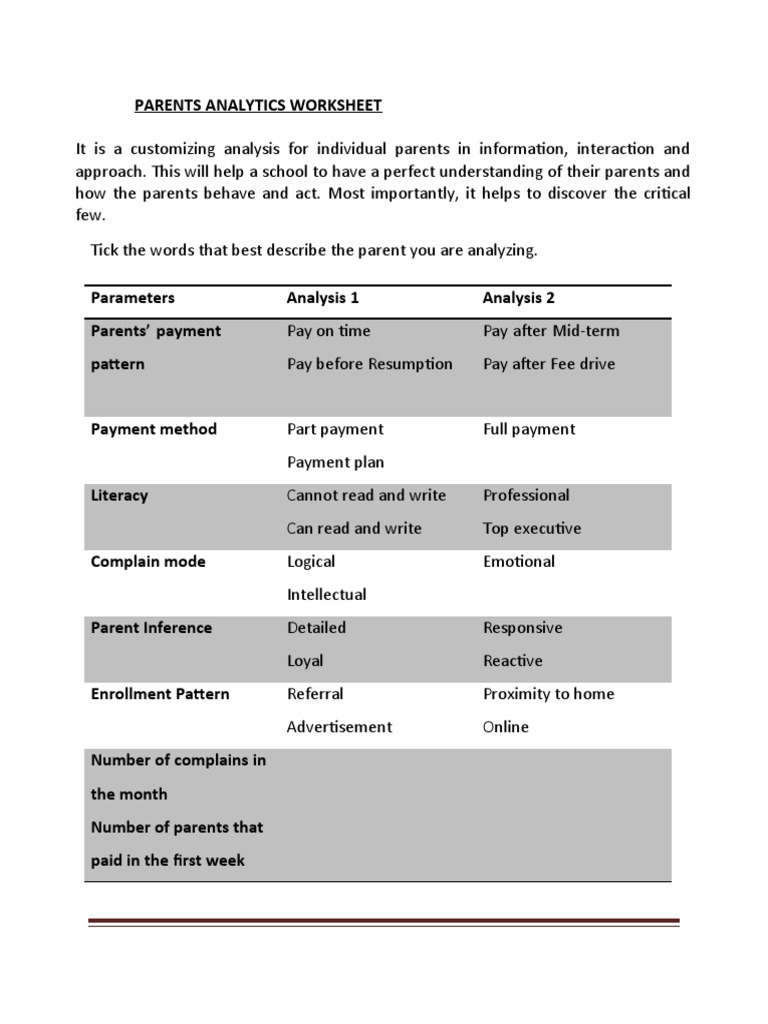 PARENTS ANALYTICS WORKSHEET

It is a customizing analysis for individual parents in information, interaction and approach. This will help a school to have a perfect understanding of their parents and how the parents behave and act. Most importantly, it helps to discover the critical few.

Tick the words that best describe the parent you are analyzing.

| Parameters | Analysis 1 | Analysis 2 |
|---|---|---|
| Parents' payment pattern | Pay on time<br>Pay before Resumption | Pay after Mid-term<br>Pay after Fee drive |
| Payment method | Part payment<br>Payment plan | Full payment |
| Literacy | Cannot read and write<br>Can read and write | Professional<br>Top executive |
| Complain mode | Logical<br>Intellectual | Emotional |
| Parent Inference | Detailed<br>Loyal | Responsive<br>Reactive |
| Enrollment Pattern | Referral<br>Advertisement | Proximity to home<br>Online |
| Number of complains in the month<br>Number of parents that paid in the first week | | |